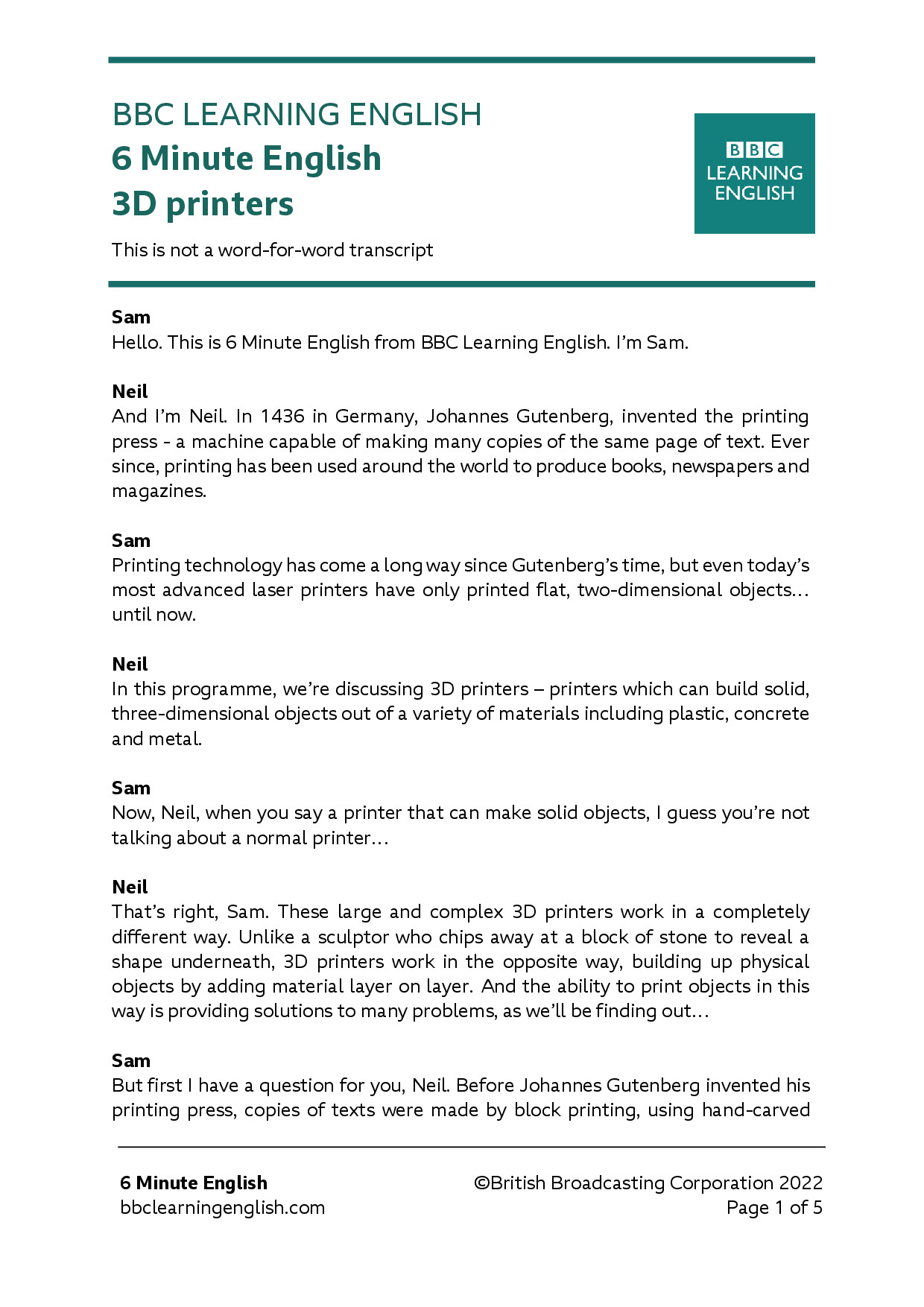 BBC LEARNING ENGLISH
6 Minute English
3D printers

BBC LEARNING ENGLISH

This is not a word-for-word transcript

Sam
Hello. This is 6 Minute English from BBC Learning English. I'm Sam.

Neil
And I'm Neil. In 1436 in Germany, Johannes Gutenberg, invented the printing press - a machine capable of making many copies of the same page of text. Ever since, printing has been used around the world to produce books, newspapers and magazines.

Sam
Printing technology has come a long way since Gutenberg's time, but even today's most advanced laser printers have only printed flat, two-dimensional objects… until now.

Neil
In this programme, we're discussing 3D printers – printers which can build solid, three-dimensional objects out of a variety of materials including plastic, concrete and metal.

Sam
Now, Neil, when you say a printer that can make solid objects, I guess you're not talking about a normal printer…

Neil
That's right, Sam. These large and complex 3D printers work in a completely different way. Unlike a sculptor who chips away at a block of stone to reveal a shape underneath, 3D printers work in the opposite way, building up physical objects by adding material layer on layer. And the ability to print objects in this way is providing solutions to many problems, as we'll be finding out…

Sam
But first I have a question for you, Neil. Before Johannes Gutenberg invented his printing press, copies of texts were made by block printing, using hand-carved

6 Minute English
bbclearningenglish.com

©British Broadcasting Corporation 2022
Page 1 of 5